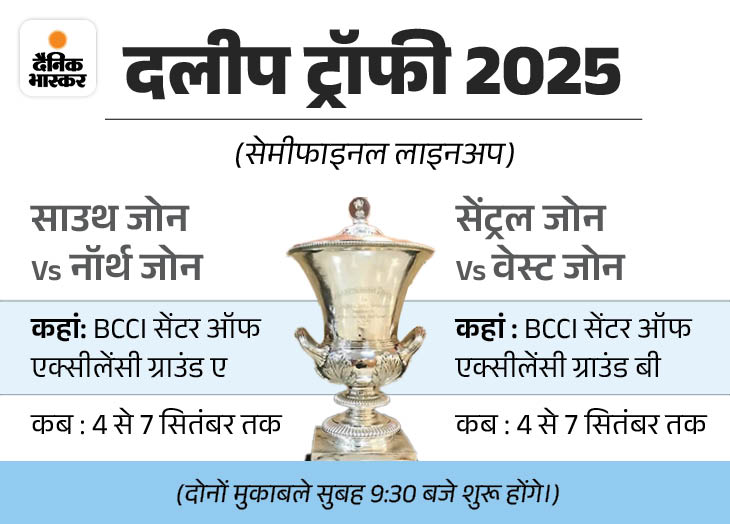 दैनिक भास्कर

दलीप ट्रॉफी 2025

(सेमीफाइनल लाइनअप)

साउथ जोन
Vs नॉर्थ जोन

कहां: BCCI सेंटर ऑफ एक्सीलेंसी ग्राउंड ए

कब : 4 से 7 सितंबर तक

सेंट्रल जोन
Vs वेस्ट जोन

कहां : BCCI सेंटर ऑफ एक्सीलेंसी ग्राउंड बी

कब : 4 से 7 सितंबर तक

(दोनों मुकाबले सुबह 9:30 बजे शुरू होंगे।)